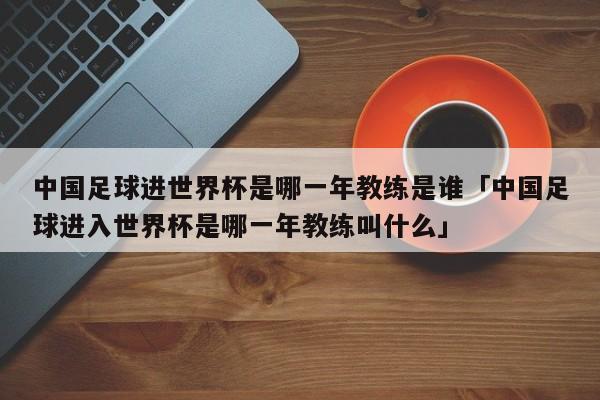 中国足球进世界杯是哪一年教练是谁「中国足球进入世界杯是哪一年教练叫什么」